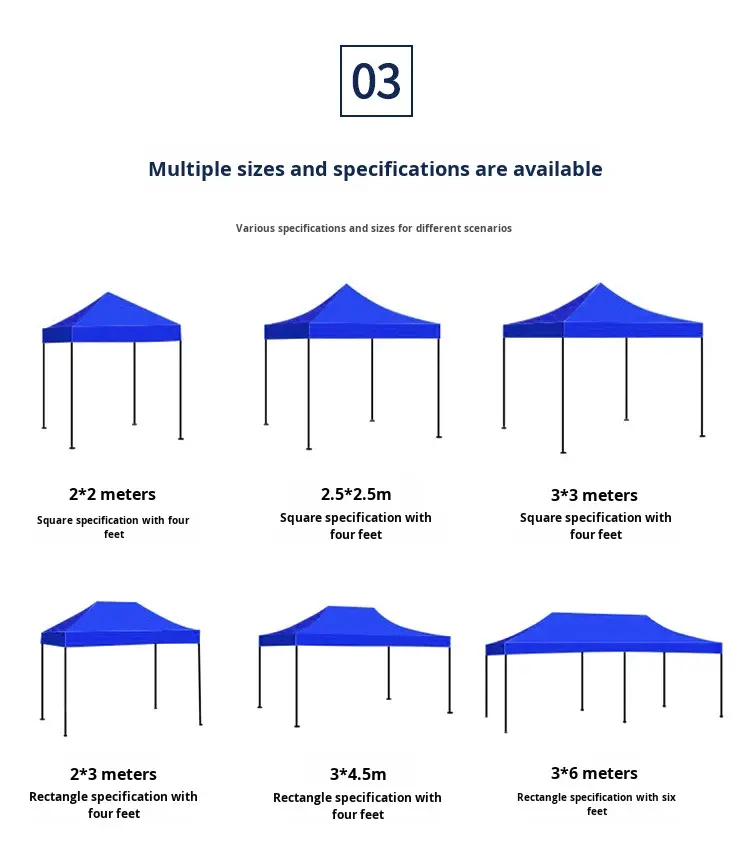 03

Multiple sizes and specifications are available

Various specifications and sizes for different scenarios

2*2 meters

Square specification with four feet

2.5*2.5m

Square specification with four feet

3*3 meters

Square specification with four feet

2*3 meters

Rectangle specification with four feet

3*4.5m

Rectangle specification with four feet

3*6 meters

Rectangle specification with six feet